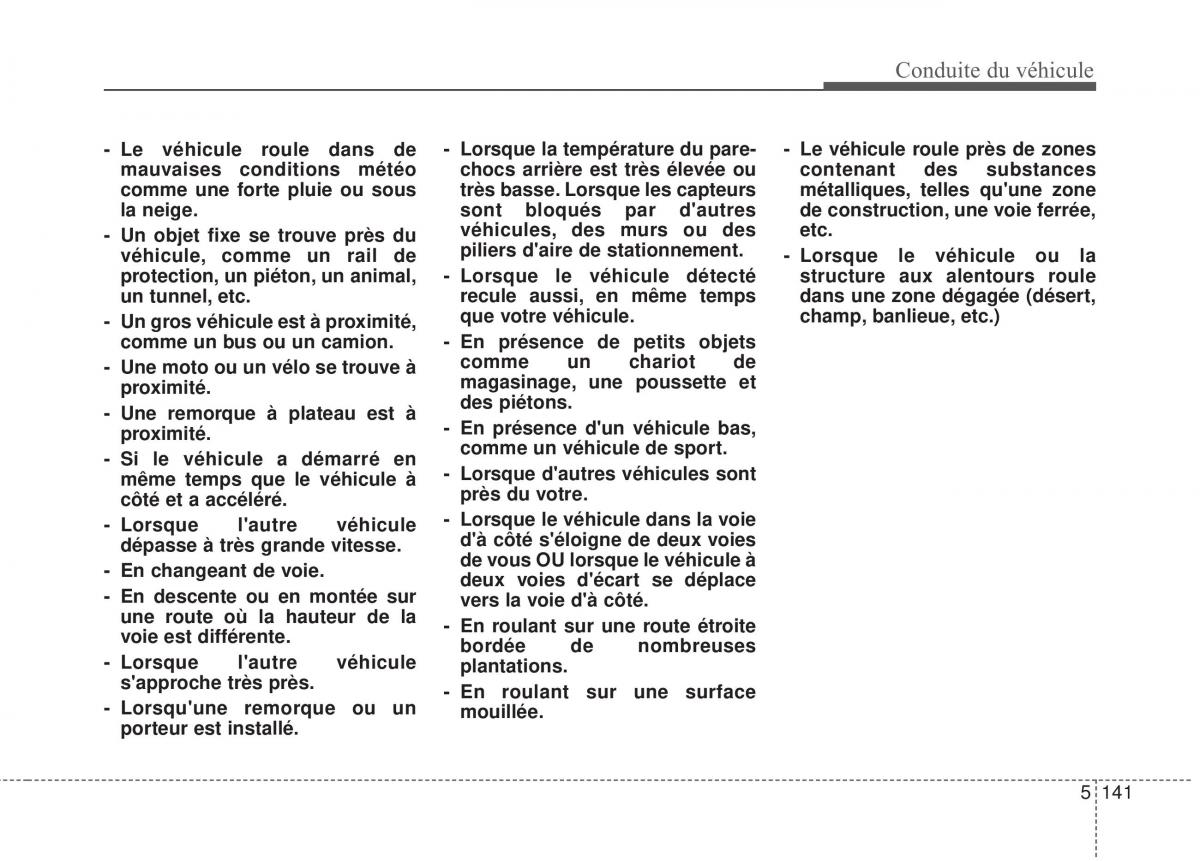 Conduite du véhicule

- Le véhicule roule dans de mauvaises conditions météo comme une forte pluie ou sous la neige.
- Un objet fixe se trouve près du véhicule, comme un rail de protection, un piéton, un animal, un tunnel, etc.
- Un gros véhicule est à proximité, comme un bus ou un camion.
- Une moto ou un vélo se trouve à proximité.
- Une remorque à plateau est à proximité.
- Si le véhicule a démarré en même temps que le véhicule à côté et a accéléré.
- Lorsque l'autre véhicule dépasse à très grande vitesse.
- En changeant de voie.
- En descente ou en montée sur une route où la hauteur de la voie est différente.
- Lorsque l'autre véhicule s'approche très près.
- Lorsqu'une remorque ou un porteur est installé.

- Lorsque la température du pare-chocs arrière est très élevée ou très basse. Lorsque les capteurs sont bloqués par d'autres véhicules, des murs ou des piliers d'aire de stationnement.
- Lorsque le véhicule détecté recule aussi, en même temps que votre véhicule.
- En présence de petits objets comme un chariot de magasinage, une poussette et des piétons.
- En présence d'un véhicule bas, comme un véhicule de sport.
- Lorsque d'autres véhicules sont près du votre.
- Lorsque le véhicule dans la voie d'à côté s'éloigne de deux voies de vous OU lorsque le véhicule à deux voies d'écart se déplace vers la voie d'à côté.
- En roulant sur une route étroite bordée de nombreuses plantations.
- En roulant sur une surface mouillée.

- Le véhicule roule près de zones contenant des substances métalliques, telles qu'une zone de construction, une voie ferrée, etc.
- Lorsque le véhicule ou la structure aux alentours roule dans une zone dégagée (désert, champ, banlieue, etc.)

5 141